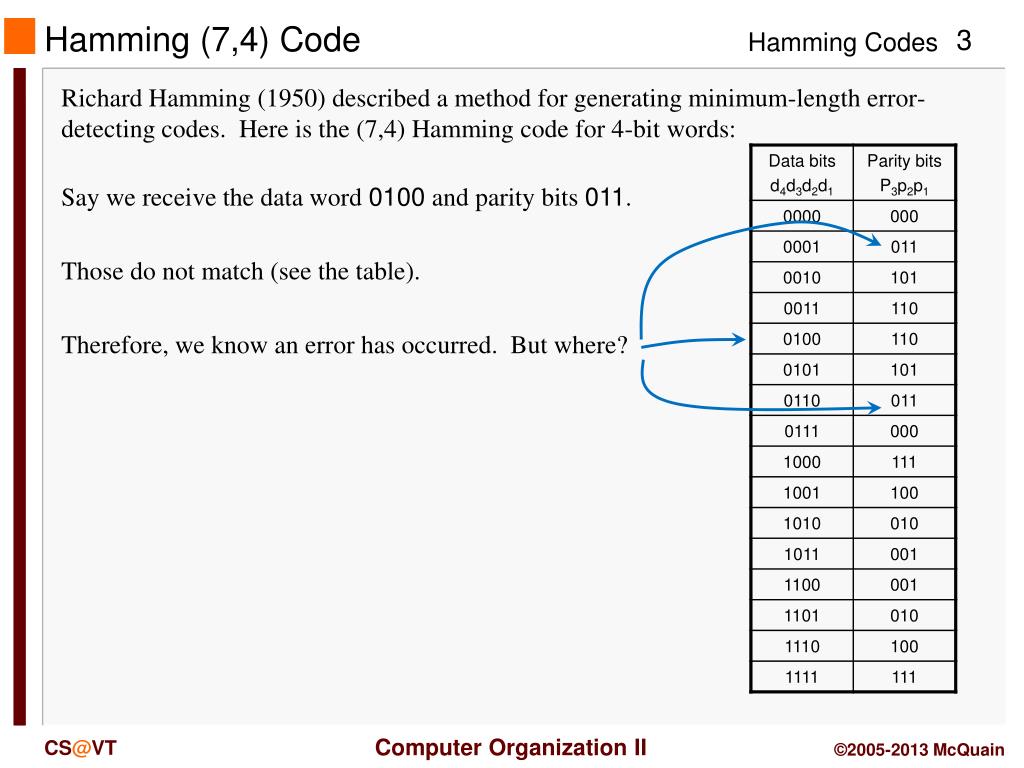 Hamming (7,4) Code

Hamming Codes 3

Richard Hamming (1950) described a method for generating minimum-length error-detecting codes. Here is the (7,4) Hamming code for 4-bit words:

Say we receive the data word 0100 and parity bits 011.

Those do not match (see the table).

Therefore, we know an error has occurred. But where?

| Data bits $d_4d_3d_2d_1$ | Parity bits $P_3p_2p_1$ |
|---|---|
| 0000 | 000 |
| 0001 | 011 |
| 0010 | 101 |
| 0011 | 110 |
| 0100 | 110 |
| 0101 | 101 |
| 0110 | 011 |
| 0111 | 000 |
| 1000 | 111 |
| 1001 | 100 |
| 1010 | 010 |
| 1011 | 001 |
| 1100 | 001 |
| 1101 | 010 |
| 1110 | 100 |
| 1111 | 111 |

CS@VT

Computer Organization II

©2005-2013 McQuain